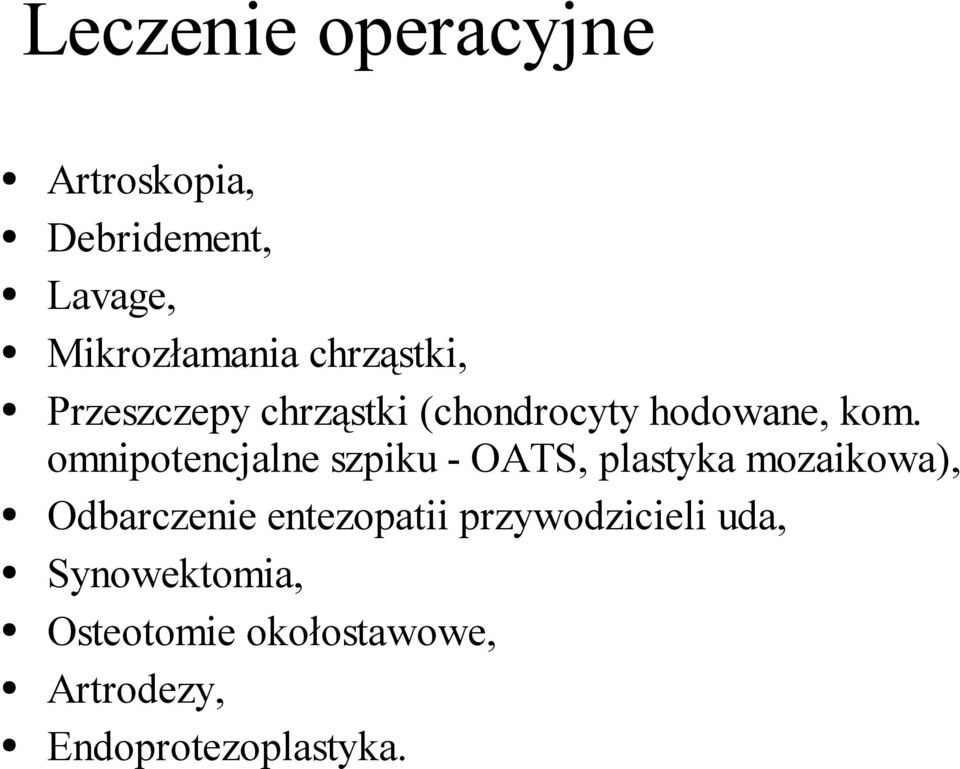 Leczenie operacyjne

• Artroskopia,
• Debridement,
• Lavage,
• Mikrozłamania chrząstki,
• Przeszczepy chrząstki (chondrocyty hodowane, kom. omnipotencjalne szpiku - OATS, plastyka mozaikowa),
• Odbarczenie entezopatii przywodzicieli uda,
• Synowektomia,
• Osteotomie okołostawowe,
• Artrodezy,
• Endoprotezoplastyka.